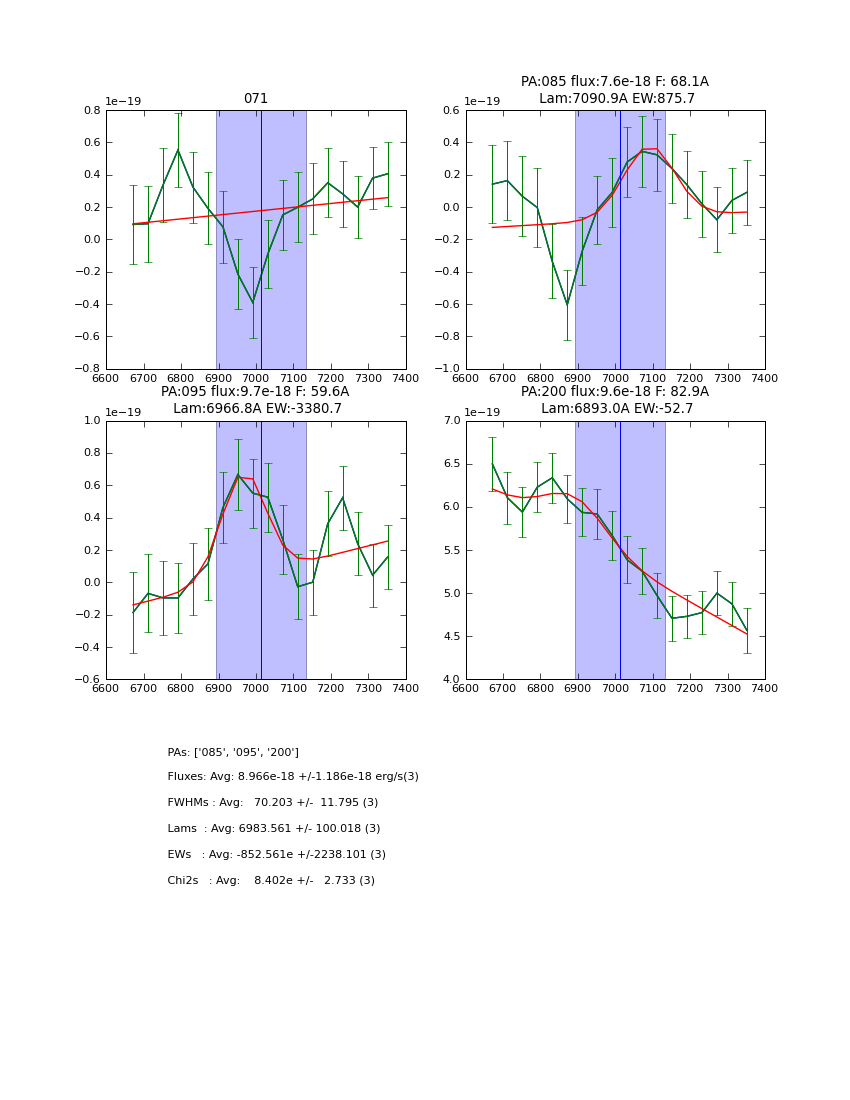 071

1e−19

0.8
0.6
0.4
0.2
0.0
−0.2
−0.4
−0.6
−0.8

6600 6700 6800 6900 7000 7100 7200 7300 7400

PA:085 flux:7.6e-18 F: 68.1A
Lam:7090.9A EW:875.7

1e−19

0.6
0.4
0.2
0.0
−0.2
−0.4
−0.6
−0.8
−1.0

6600 6700 6800 6900 7000 7100 7200 7300 7400

PA:095 flux:9.7e-18 F: 59.6A
Lam:6966.8A EW:-3380.7

1e−19

1.0
0.8
0.6
0.4
0.2
0.0
−0.2
−0.4
−0.6

6600 6700 6800 6900 7000 7100 7200 7300 7400

PA:200 flux:9.6e-18 F: 82.9A
Lam:6893.0A EW:-52.7

1e−19

7.0
6.5
6.0
5.5
5.0
4.5
4.0

6600 6700 6800 6900 7000 7100 7200 7300 7400

PAs: ['085', '095', '200']

Fluxes: Avg: 8.966e-18 +/-1.186e-18 erg/s(3)

FWHMs : Avg: 70.203 +/- 11.795 (3)

Lams : Avg: 6983.561 +/- 100.018 (3)

EWs : Avg: -852.561e +/-2238.101 (3)

Chi2s : Avg: 8.402e +/- 2.733 (3)